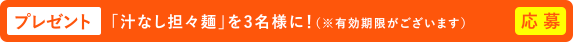 プレゼント 「汁なし担々麺」を3名様に！（※有効期限がございます） 応募